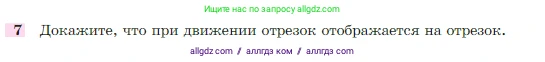 Ищите нас по запросу allgdz.com

7 Докажите, что при движении отрезок отображается на отрезок.

allgdz com / аллгдз ком / аллгдз com